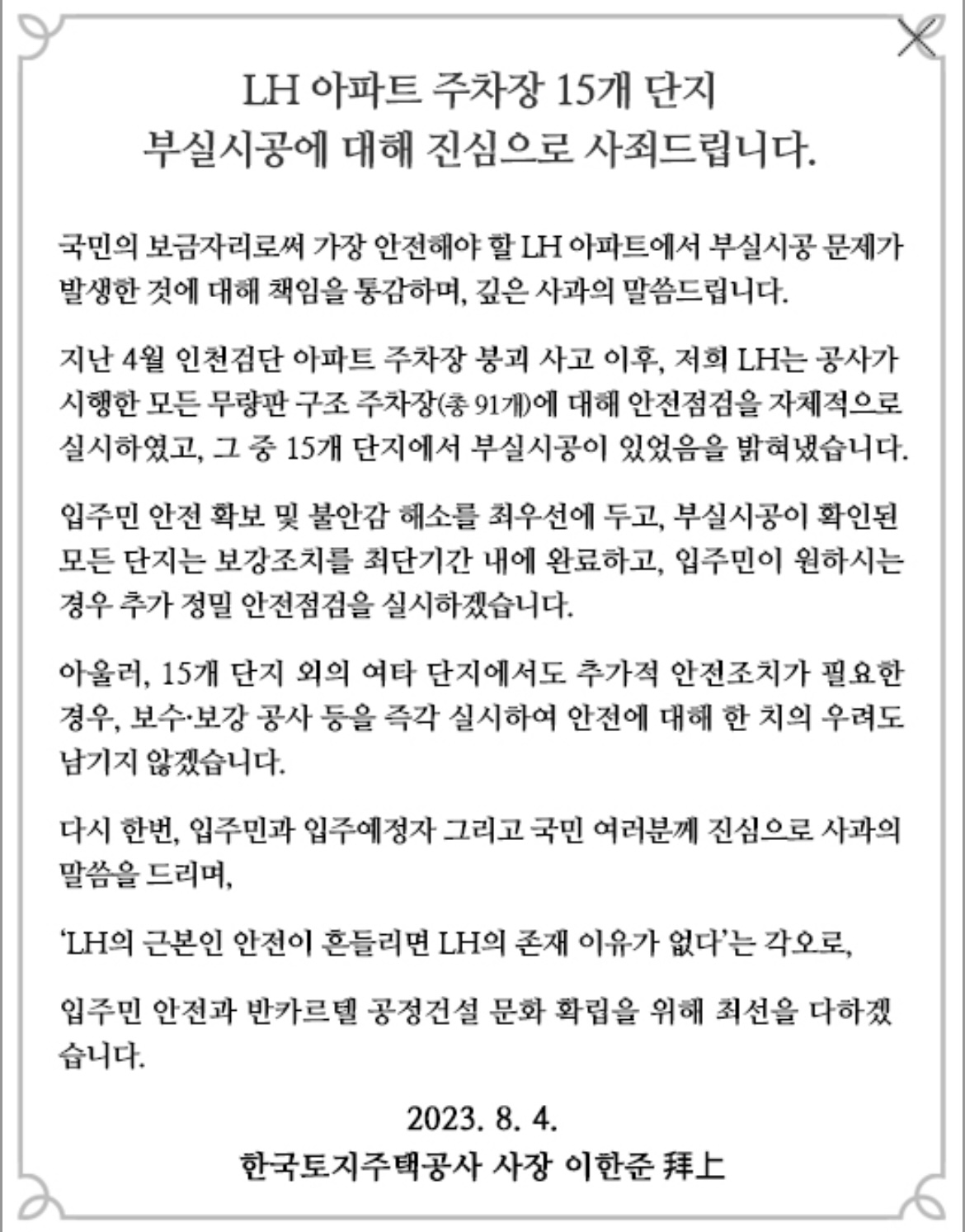 LH 아파트 주차장 15개 단지
부실시공에 대해 진심으로 사죄드립니다.

국민의 보금자리로써 가장 안전해야 할 LH 아파트에서 부실시공 문제가 발생한 것에 대해 책임을 통감하며, 깊은 사과의 말씀드립니다.

지난 4월 인천검단 아파트 주차장 붕괴 사고 이후, 저희 LH는 공사가 시행한 모든 무량판 구조 주차장(총 91개)에 대해 안전점검을 자체적으로 실시하였고, 그 중 15개 단지에서 부실시공이 있었음을 밝혀냈습니다.

입주민 안전 확보 및 불안감 해소를 최우선에 두고, 부실시공이 확인된 모든 단지는 보강조치를 최단기간 내에 완료하고, 입주민이 원하시는 경우 추가 정밀 안전점검을 실시하겠습니다.

아울러, 15개 단지 외의 여타 단지에서도 추가적 안전조치가 필요한 경우, 보수·보강 공사 등을 즉각 실시하여 안전에 대해 한 치의 우려도 남기지 않겠습니다.

다시 한번, 입주민과 입주예정자 그리고 국민 여러분께 진심으로 사과의 말씀을 드리며,

'LH의 근본인 안전이 흔들리면 LH의 존재 이유가 없다'는 각오로,

입주민 안전과 반카르텔 공정건설 문화 확립을 위해 최선을 다하겠습니다.

2023. 8. 4.
한국토지주택공사 사장 이한준 拜上